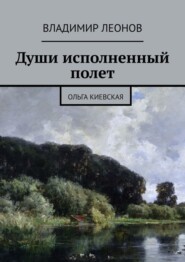 ВЛАДИМИР ЛЕОНОВ

Души исполненный полет

ОЛЬГА КИЕВСКАЯ